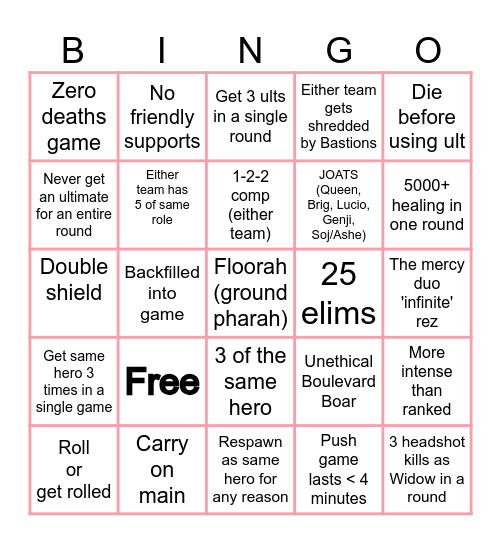 | B | I | N | G | O |
|---|---|---|---|---|
| Zero deaths game | No friendly supports | Get 3 ults in a single round | Either team gets shredded by Bastions | Die before using ult |
| Never get an ultimate for an entire round | Either team has 5 of same role | 1-2-2 comp (either team) | JOATS (Queen, Brig, Lucio, Genji, Soj/Ashe) | 5000+ healing in one round |
| Double shield | Backfilled into game | Floorah (ground pharah) | 25 elims | The mercy duo 'infinite' rez |
| Get same hero 3 times in a single game | Free | 3 of the same hero | Unethical Boulevard Boar | More intense than ranked |
| Roll or get rolled | Carry on main | Respawn as same hero for any reason | Push game lasts < 4 minutes | 3 headshot kills as Widow in a round |